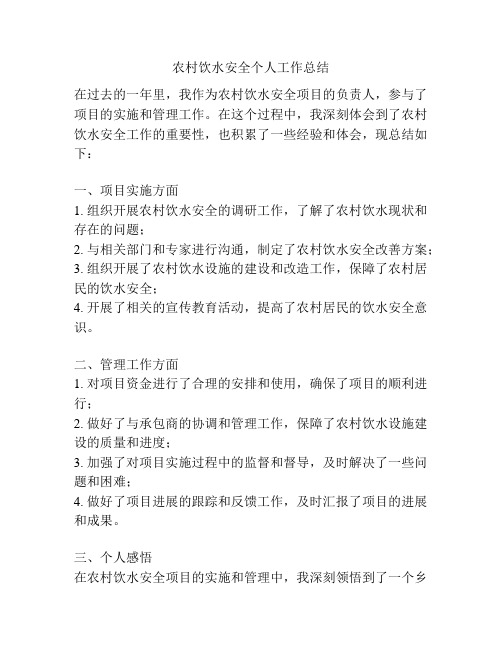 农村饮水安全个人工作总结

在过去的一年里，我作为农村饮水安全项目的负责人，参与了项目的实施和管理工作。在这个过程中，我深刻体会到了农村饮水安全工作的重要性，也积累了一些经验和体会，现总结如下：

一、项目实施方面
1. 组织开展农村饮水安全的调研工作，了解了农村饮水现状和存在的问题；
2. 与相关部门和专家进行沟通，制定了农村饮水安全改善方案；
3. 组织开展了农村饮水设施的建设和改造工作，保障了农村居民的饮水安全；
4. 开展了相关的宣传教育活动，提高了农村居民的饮水安全意识。

二、管理工作方面
1. 对项目资金进行了合理的安排和使用，确保了项目的顺利进行；
2. 做好了与承包商的协调和管理工作，保障了农村饮水设施建设的质量和进度；
3. 加强了对项目实施过程中的监督和督导，及时解决了一些问题和困难；
4. 做好了项目进展的跟踪和反馈工作，及时汇报了项目的进展和成果。

三、个人感悟
在农村饮水安全项目的实施和管理中，我深刻领悟到了一个乡